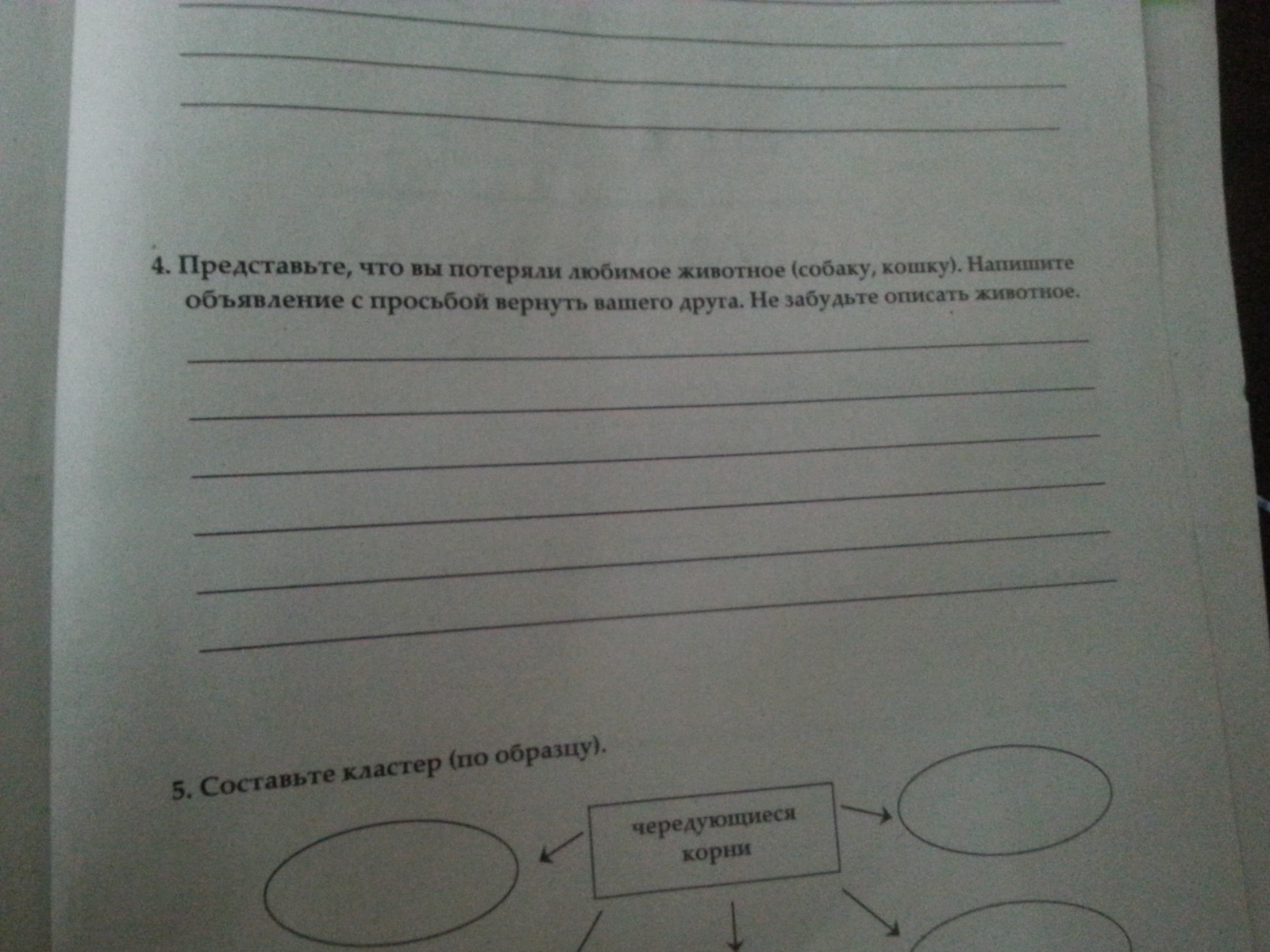 4. Представьте, что вы потеряли любимое животное (собаку, кошку). Напишите объявление с просьбой вернуть вашего друга. Не забудьте описать животное.

5. Составьте кластер (по образцу).

чередующиеся корни